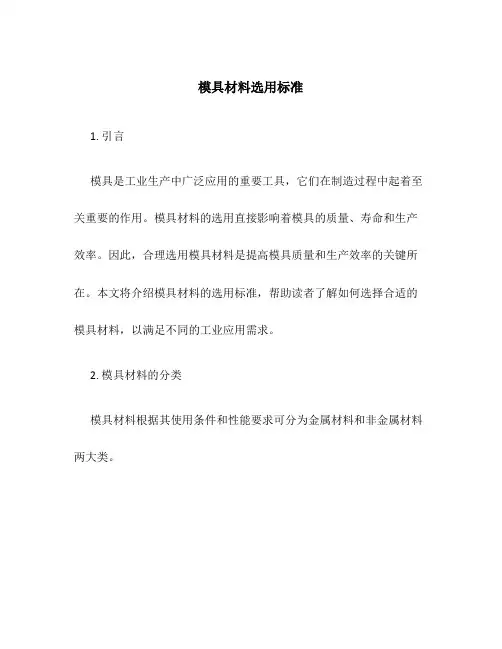 模具材料选用标准

1. 引言

模具是工业生产中广泛应用的重要工具，它们在制造过程中起着至关重要的作用。模具材料的选用直接影响着模具的质量、寿命和生产效率。因此，合理选用模具材料是提高模具质量和生产效率的关键所在。本文将介绍模具材料的选用标准，帮助读者了解如何选择合适的模具材料，以满足不同的工业应用需求。

2. 模具材料的分类

模具材料根据其使用条件和性能要求可分为金属材料和非金属材料两大类。